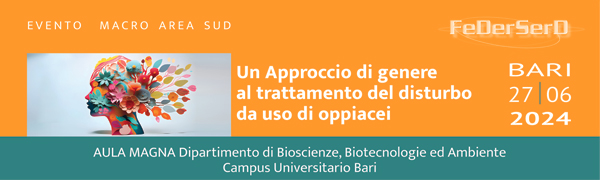 EVENTO MACRO AREA SUD

FeDerSerD

Un Approccio di genere al trattamento del disturbo da uso di oppiacei

BARI
27 | 06
2024

AULA MAGNA Dipartimento di Bioscienze, Biotecnologie ed Ambiente
Campus Universitario Bari